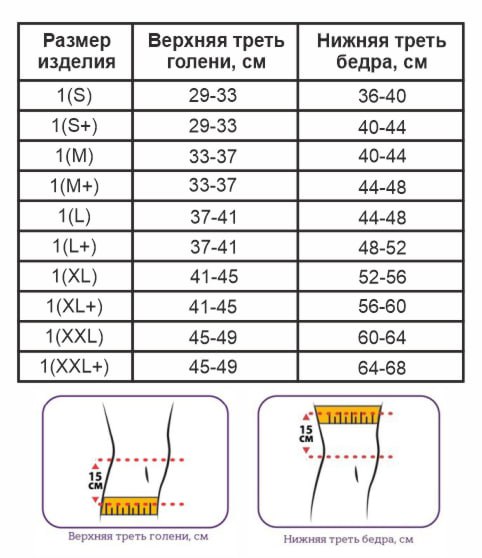 | Размер изделия | Верхняя треть голени, см | Нижняя треть бедра, см |
|---|---|---|
| 1(S) | 29-33 | 36-40 |
| 1(S+) | 29-33 | 40-44 |
| 1(M) | 33-37 | 40-44 |
| 1(M+) | 33-37 | 44-48 |
| 1(L) | 37-41 | 44-48 |
| 1(L+) | 37-41 | 48-52 |
| 1(XL) | 41-45 | 52-56 |
| 1(XL+) | 41-45 | 56-60 |
| 1(XXL) | 45-49 | 60-64 |
| 1(XXL+) | 45-49 | 64-68 |

15 см

Верхняя треть голени, см

15 см

Нижняя треть бедра, см